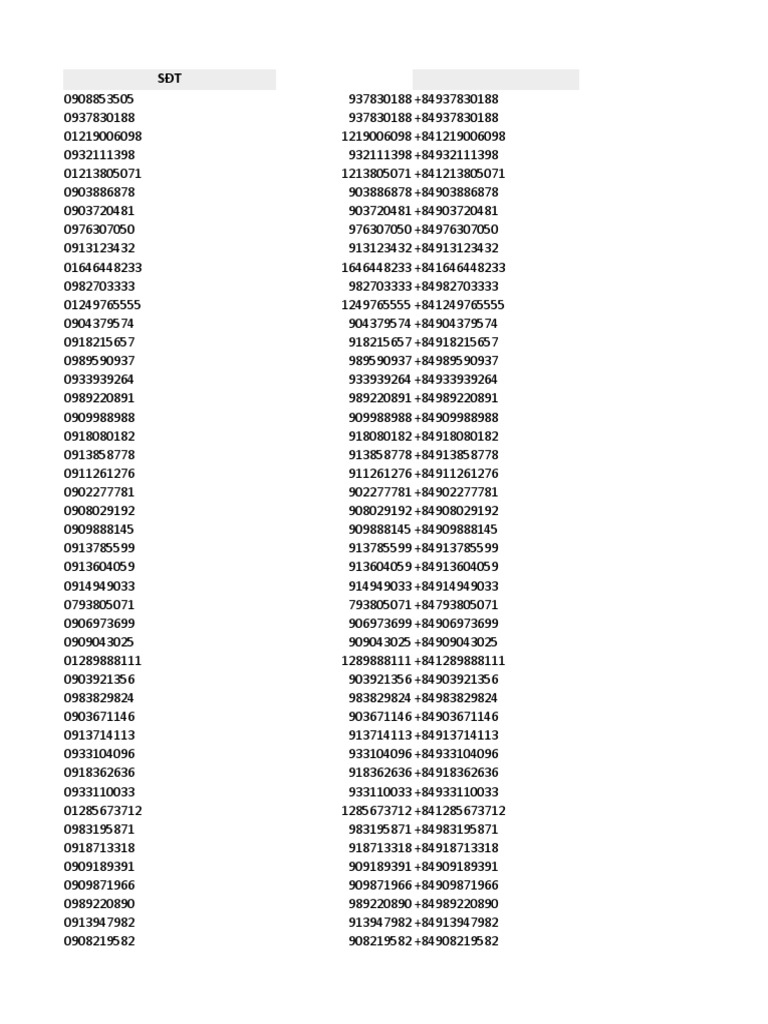 | SĐT | | |
|---|---|---|
| 0908853505 | 937830188 | +84937830188 |
| 0937830188 | 937830188 | +84937830188 |
| 01219006098 | 1219006098 | +841219006098 |
| 0932111398 | 932111398 | +84932111398 |
| 01213805071 | 1213805071 | +841213805071 |
| 0903886878 | 903886878 | +84903886878 |
| 0903720481 | 903720481 | +84903720481 |
| 0976307050 | 976307050 | +84976307050 |
| 0913123432 | 913123432 | +84913123432 |
| 01646448233 | 1646448233 | +841646448233 |
| 0982703333 | 982703333 | +84982703333 |
| 01249765555 | 1249765555 | +841249765555 |
| 0904379574 | 904379574 | +84904379574 |
| 0918215657 | 918215657 | +84918215657 |
| 0989590937 | 989590937 | +84989590937 |
| 0933939264 | 933939264 | +84933939264 |
| 0989220891 | 989220891 | +84989220891 |
| 0909988988 | 909988988 | +84909988988 |
| 0918080182 | 918080182 | +84918080182 |
| 0913858778 | 913858778 | +84913858778 |
| 0911261276 | 911261276 | +84911261276 |
| 0902277781 | 902277781 | +84902277781 |
| 0908029192 | 908029192 | +84908029192 |
| 0909888145 | 909888145 | +84909888145 |
| 0913785599 | 913785599 | +84913785599 |
| 0913604059 | 913604059 | +84913604059 |
| 0914949033 | 914949033 | +84914949033 |
| 0793805071 | 793805071 | +84793805071 |
| 0906973699 | 906973699 | +84906973699 |
| 0909043025 | 909043025 | +84909043025 |
| 01289888111 | 1289888111 | +841289888111 |
| 0903921356 | 903921356 | +84903921356 |
| 0983829824 | 983829824 | +84983829824 |
| 0903671146 | 903671146 | +84903671146 |
| 0913714113 | 913714113 | +84913714113 |
| 0933104096 | 933104096 | +84933104096 |
| 0918362636 | 918362636 | +84918362636 |
| 0933110033 | 933110033 | +84933110033 |
| 01285673712 | 1285673712 | +841285673712 |
| 0983195871 | 983195871 | +84983195871 |
| 0918713318 | 918713318 | +84918713318 |
| 0909189391 | 909189391 | +84909189391 |
| 0909871966 | 909871966 | +84909871966 |
| 0989220890 | 989220890 | +84989220890 |
| 0913947982 | 913947982 | +84913947982 |
| 0908219582 | 908219582 | +84908219582 |